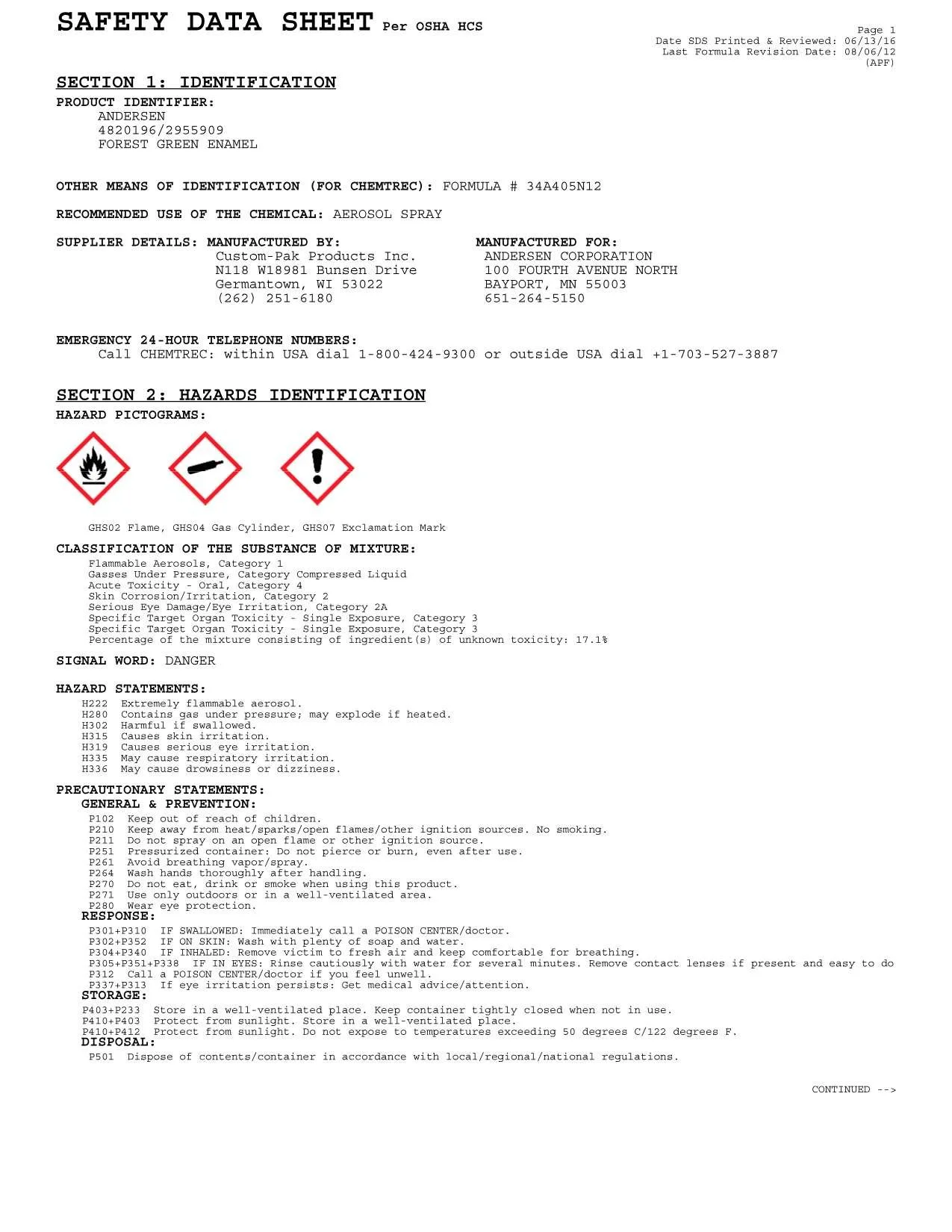 SAFETY DATA SHEET Per OSHA HCS

Page 1
Date SDS Printed & Reviewed: 06/13/16
Last Formula Revision Date: 08/06/12
(APF)

SECTION 1: IDENTIFICATION

PRODUCT IDENTIFIER:
ANDERSEN
4820196/2955909
FOREST GREEN ENAMEL

OTHER MEANS OF IDENTIFICATION (FOR CHEMTREC): FORMULA # 34A405N12

RECOMMENDED USE OF THE CHEMICAL: AEROSOL SPRAY

SUPPLIER DETAILS: MANUFACTURED BY:
Custom-Pak Products Inc.
N118 W18981 Bunsen Drive
Germantown, WI 53022
(262) 251-6180

MANUFACTURED FOR:
ANDERSEN CORPORATION
100 FOURTH AVENUE NORTH
BAYPORT, MN 55003
651-264-5150

EMERGENCY 24-HOUR TELEPHONE NUMBERS:
Call CHEMTREC: within USA dial 1-800-424-9300 or outside USA dial +1-703-527-3887

SECTION 2: HAZARDS IDENTIFICATION

HAZARD PICTOGRAMS:

GHS02 Flame, GHS04 Gas Cylinder, GHS07 Exclamation Mark

CLASSIFICATION OF THE SUBSTANCE OF MIXTURE:
Flammable Aerosols, Category 1
Gasses Under Pressure, Category Compressed Liquid
Acute Toxicity - Oral, Category 4
Skin Corrosion/Irritation, Category 2
Serious Eye Damage/Eye Irritation, Category 2A
Specific Target Organ Toxicity - Single Exposure, Category 3
Specific Target Organ Toxicity - Single Exposure, Category 3
Percentage of the mixture consisting of ingredient(s) of unknown toxicity: 17.1%

SIGNAL WORD: DANGER

HAZARD STATEMENTS:
H222 Extremely flammable aerosol.
H280 Contains gas under pressure; may explode if heated.
H302 Harmful if swallowed.
H315 Causes skin irritation.
H319 Causes serious eye irritation.
H335 May cause respiratory irritation.
H336 May cause drowsiness or dizziness.

PRECAUTIONARY STATEMENTS:
GENERAL & PREVENTION:
P102 Keep out of reach of children.
P210 Keep away from heat/sparks/open flames/other ignition sources. No smoking.
P211 Do not spray on an open flame or other ignition source.
P251 Pressurized container: Do not pierce or burn, even after use.
P261 Avoid breathing vapor/spray.
P264 Wash hands thoroughly after handling.
P270 Do not eat, drink or smoke when using this product.
P271 Use only outdoors or in a well-ventilated area.
P280 Wear eye protection.
RESPONSE:
P301+P310 IF SWALLOWED: Immediately call a POISON CENTER/doctor.
P302+P352 IF ON SKIN: Wash with plenty of soap and water.
P304+P340 IF INHALED: Remove victim to fresh air and keep comfortable for breathing.
P305+P351+P338 IF IN EYES: Rinse cautiously with water for several minutes. Remove contact lenses if present and easy to do
P312 Call a POISON CENTER/doctor if you feel unwell.
P337+P313 If eye irritation persists: Get medical advice/attention.
STORAGE:
P403+P233 Store in a well-ventilated place. Keep container tightly closed when not in use.
P410+P403 Protect from sunlight. Store in a well-ventilated place.
P410+P412 Protect from sunlight. Do not expose to temperatures exceeding 50 degrees C/122 degrees F.
DISPOSAL:
P501 Dispose of contents/container in accordance with local/regional/national regulations.

CONTINUED -->